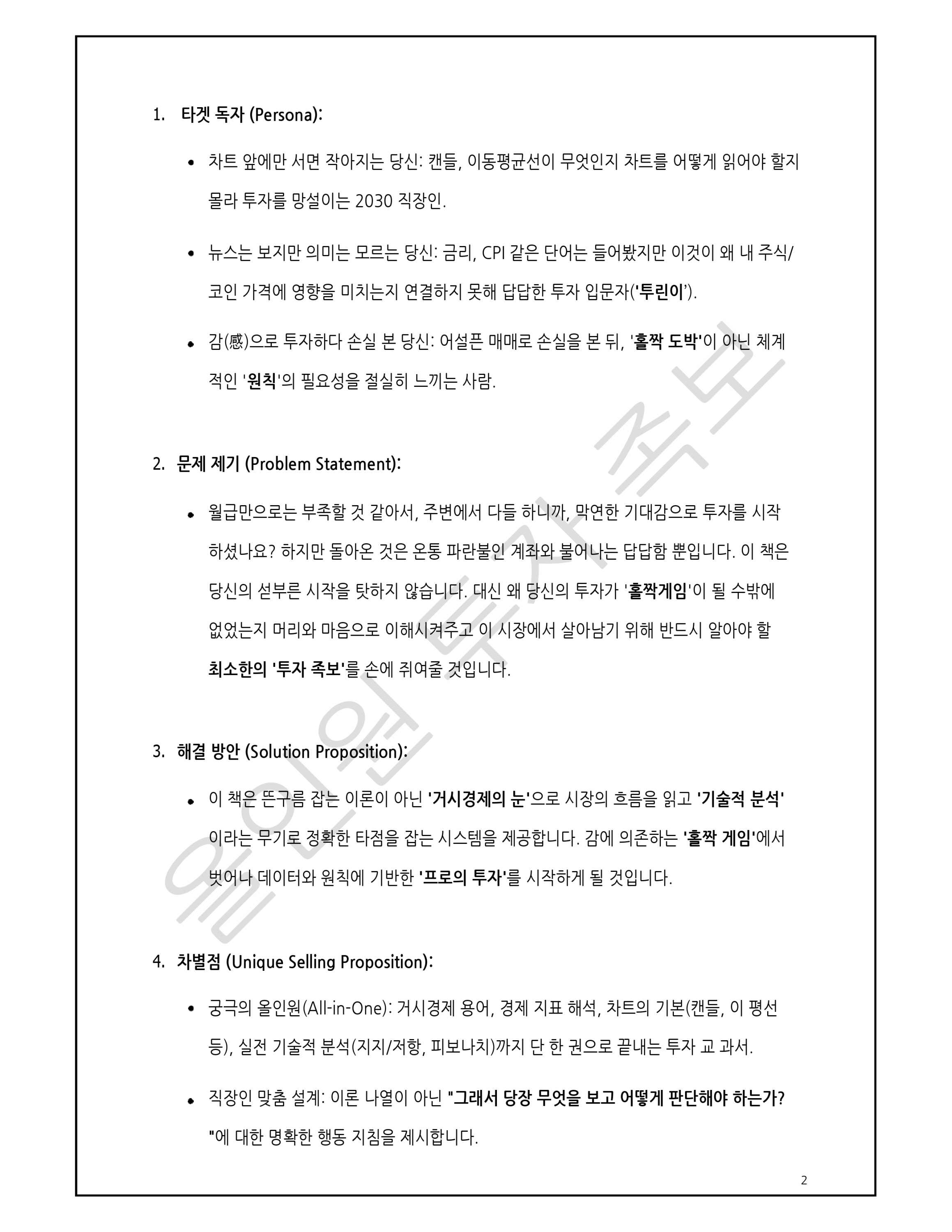 1. 타겟 독자 (Persona):

• 차트 앞에만 서면 작아지는 당신: 캔들, 이동평균선이 무엇인지 차트를 어떻게 읽어야 할지 몰라 투자를 망설이는 2030 직장인.

• 뉴스는 보지만 의미는 모르는 당신: 금리, CPI 같은 단어는 들어봤지만 이것이 왜 내 주식/코인 가격에 영향을 미치는지 연결하지 못해 답답한 투자 입문자('투린이').

• 감(感)으로 투자하다 손실 본 당신: 어설픈 매매로 손실을 본 뒤, '홀짝 도박'이 아닌 체계적인 '원칙'의 필요성을 절실히 느끼는 사람.

2. 문제 제기 (Problem Statement):

• 월급만으로는 부족할 것 같아서, 주변에서 다들 하니까, 막연한 기대감으로 투자를 시작하셨나요? 하지만 돌아온 것은 온통 파란불인 계좌와 불어나는 답답함 뿐입니다. 이 책은 당신의 섣부른 시작을 탓하지 않습니다. 대신 왜 당신의 투자가 '홀짝게임'이 될 수밖에 없었는지 머리와 마음으로 이해시켜주고 이 시장에서 살아남기 위해 반드시 알아야 할 최소한의 '투자 족보'를 손에 쥐여줄 것입니다.

3. 해결 방안 (Solution Proposition):

• 이 책은 뜬구름 잡는 이론이 아닌 '거시경제의 눈'으로 시장의 흐름을 읽고 '기술적 분석'이라는 무기로 정확한 타점을 잡는 시스템을 제공합니다. 감에 의존하는 '홀짝 게임'에서 벗어나 데이터와 원칙에 기반한 '프로의 투자'를 시작하게 될 것입니다.

4. 차별점 (Unique Selling Proposition):

• 궁극의 올인원(All-in-One): 거시경제 용어, 경제 지표 해석, 차트의 기본(캔들, 이 평선 등), 실전 기술적 분석(지지/저항, 피보나치)까지 단 한 권으로 끝내는 투자 교 과서.

• 직장인 맞춤 설계: 이론 나열이 아닌 "그래서 당장 무엇을 보고 어떻게 판단해야 하는가?"에 대한 명확한 행동 지침을 제시합니다.

올인원 투자 족보

2